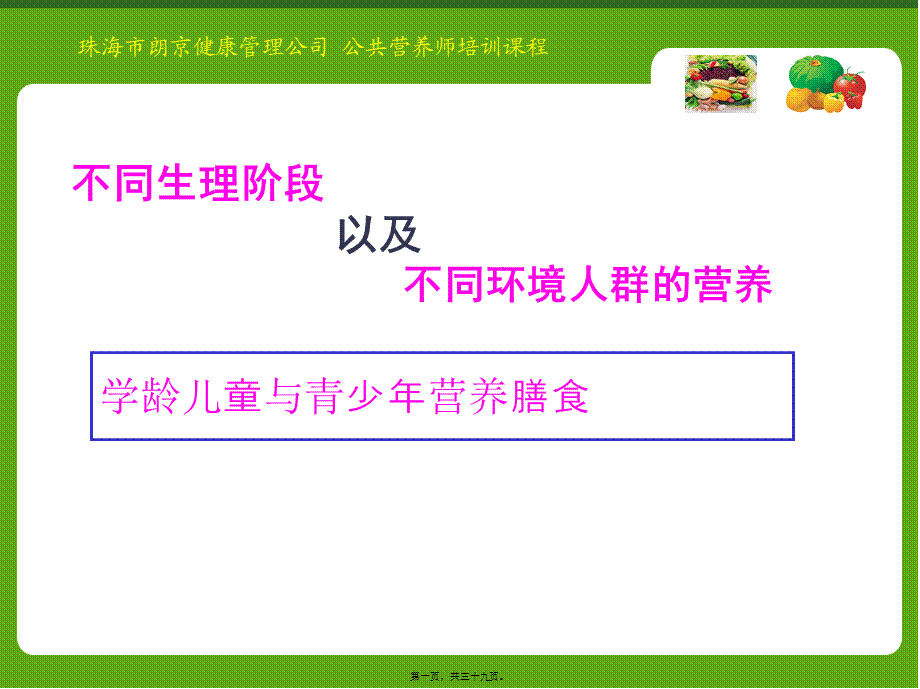 珠海市朗京健康管理公司 公共营养师培训课程

不同生理阶段

以及

不同环境人群的营养

学龄儿童与青少年营养膳食

第一页，共三十九页。